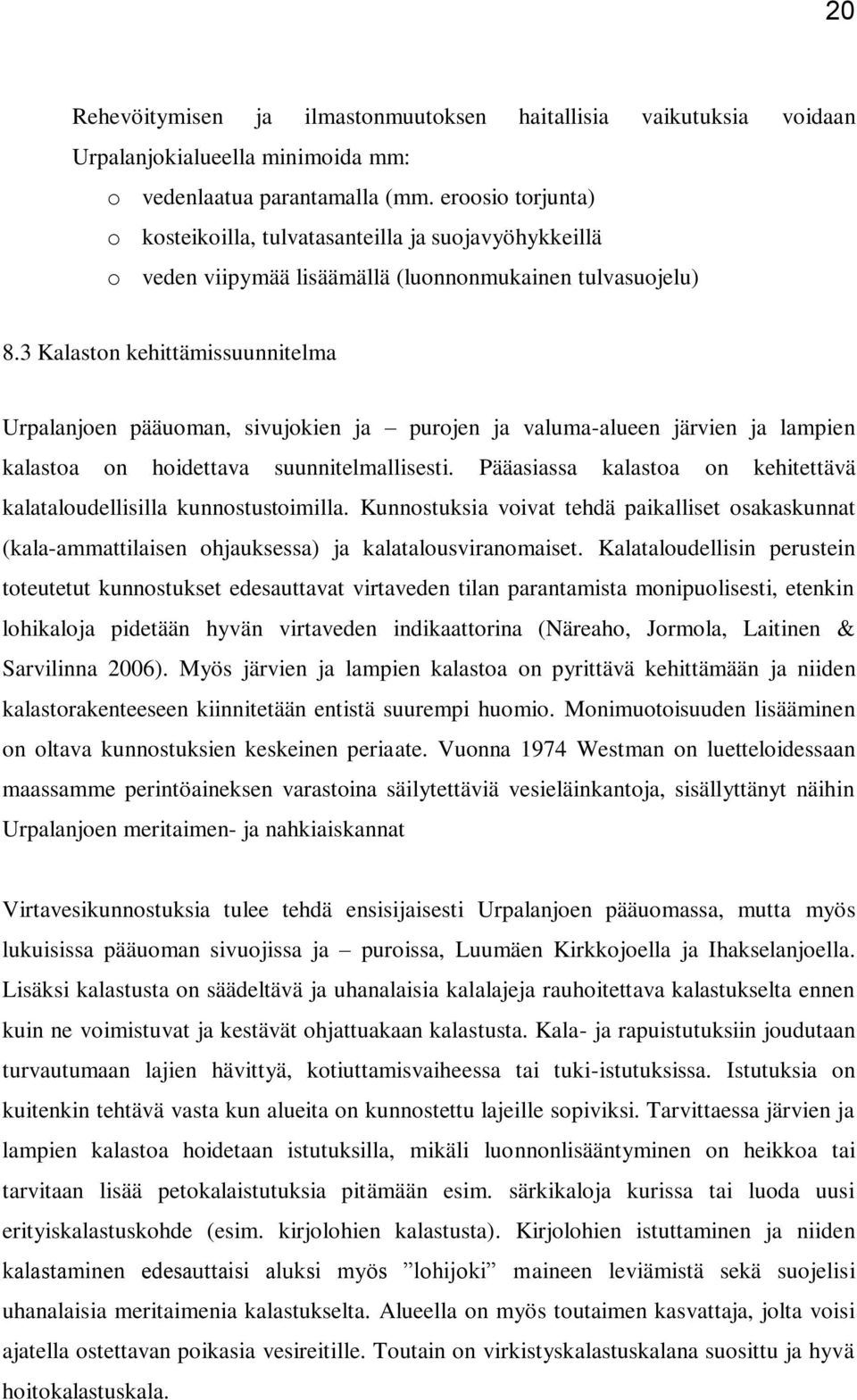 20

Rehevöitymisen ja ilmastonmuutoksen haitallisia vaikutuksia voidaan Urpalanjokialueella minimoida mm:
o vedenlaatua parantamalla (mm. eroosio torjunta)
o kosteikoilla, tulvatasanteilla ja suojavyöhykkeillä
o veden viipymää lisäämällä (luonnonmukainen tulvasuojelu)

8.3 Kalaston kehittämissuunnitelma

Urpalanjoen pääuoman, sivujokien ja – purojen ja valuma-alueen järvien ja lampien kalastoa on hoidettava suunnitelmallisesti. Pääasiassa kalastoa on kehitettävä kalataloudellisilla kunnostustoimilla. Kunnostuksia voivat tehdä paikalliset osakaskunnat (kala-ammattilaisen ohjauksessa) ja kalatalousviranomaiset. Kalataloudellisin perustein toteutetut kunnostukset edesauttavat virtaveden tilan parantamista monipuolisesti, etenkin lohikaloja pidetään hyvän virtaveden indikaattorina (Näreaho, Jormola, Laitinen & Sarvilinna 2006). Myös järvien ja lampien kalastoa on pyrittävä kehittämään ja niiden kalastorakenteeseen kiinnitetään entistä suurempi huomio. Monimuotoisuuden lisääminen on oltava kunnostuksien keskeinen periaate. Vuonna 1974 Westman on luetteloidessaan maassamme perintöaineksen varastoina säilytettäviä vesieläinkantoja, sisällyttänyt näihin Urpalanjoen meritaimen- ja nahkiaiskannat

Virtavesikunnostuksia tulee tehdä ensisijaisesti Urpalanjoen pääuomassa, mutta myös lukuisissa pääuoman sivuojissa ja – puroissa, Luumäen Kirkkojoella ja Ihakselanjoella. Lisäksi kalastusta on säädeltävä ja uhanalaisia kalalajeja rauhoitettava kalastukselta ennen kuin ne voimistuvat ja kestävät ohjattuakaan kalastusta. Kala- ja rapuistutuksiin joudutaan turvautumaan lajien hävittyä, kotiuttamisvaiheessa tai tuki-istutuksissa. Istutuksia on kuitenkin tehtävä vasta kun alueita on kunnostettu lajeille sopiviksi. Tarvittaessa järvien ja lampien kalastoa hoidetaan istutuksilla, mikäli luonnonlisääntyminen on heikkoa tai tarvitaan lisää petokalaistutuksia pitämään esim. särkikaloja kurissa tai luoda uusi erityiskalastuskohde (esim. kirjolohien kalastusta). Kirjolohien istuttaminen ja niiden kalastaminen edesauttaisi aluksi myös ”lohijoki” maineen leviämistä sekä suojelisi uhanalaisia meritaimenia kalastukselta. Alueella on myös toutaimen kasvattaja, jolta voisi ajatella ostettavan poikasia vesireitille. Toutain on virkistyskalastuskalana suosittu ja hyvä hoitokalastuskala.